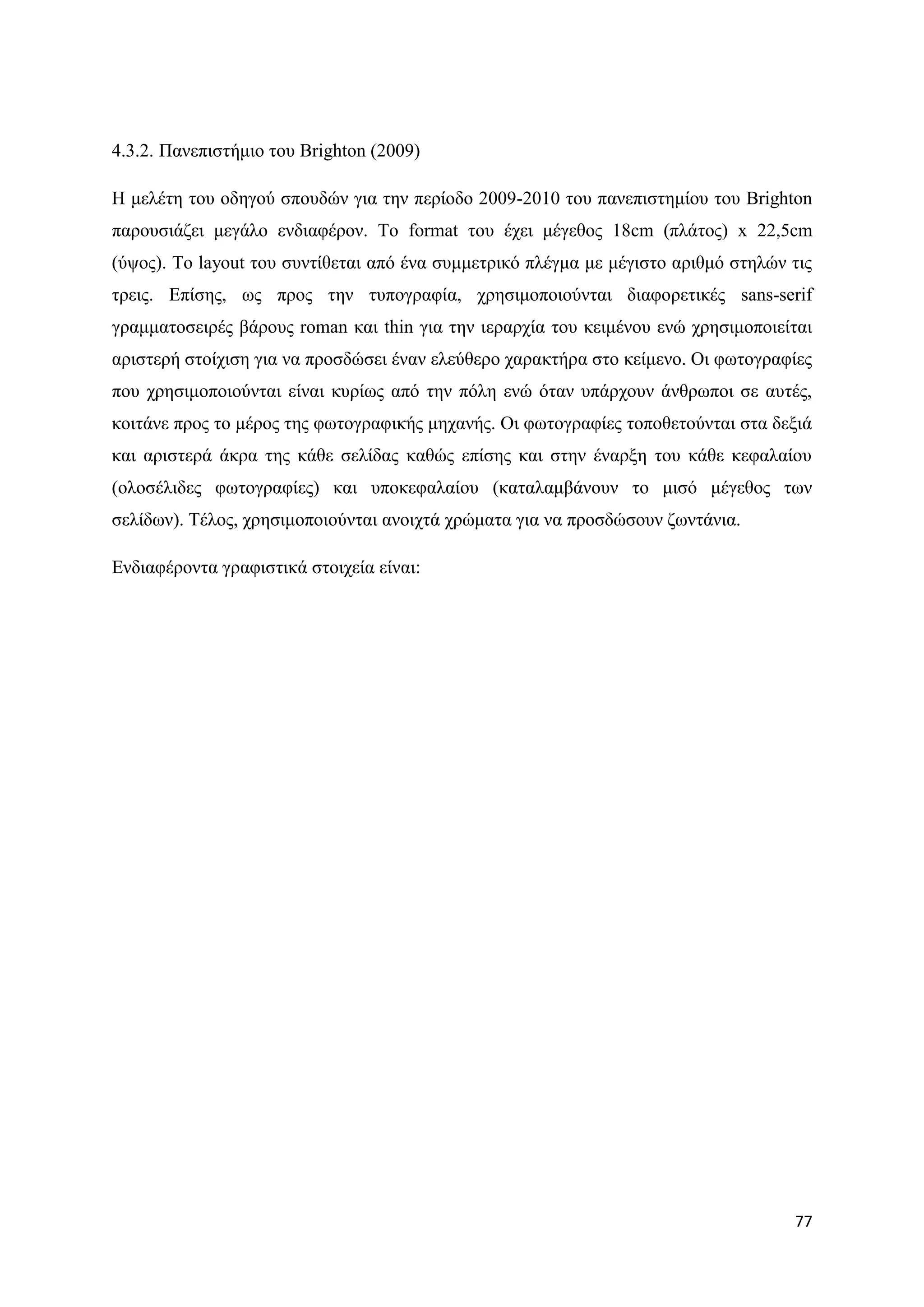 4.3.2. Πανεπιστήμιο του Brighton (2009)

Η μελέτη του οδηγού σπουδών για την περίοδο 2009-2010 του πανεπιστημίου του Brighton παρουσιάζει μεγάλο ενδιαφέρον. Το format του έχει μέγεθος 18cm (πλάτος) x 22,5cm (ύψος). Το layout του συντίθεται από ένα συμμετρικό πλέγμα με μέγιστο αριθμό στηλών τις τρεις. Επίσης, ως προς την τυπογραφία, χρησιμοποιούνται διαφορετικές sans-serif γραμματοσειρές βάρους roman και thin για την ιεραρχία του κειμένου ενώ χρησιμοποιείται αριστερή στοίχιση για να προσδώσει έναν ελεύθερο χαρακτήρα στο κείμενο. Οι φωτογραφίες που χρησιμοποιούνται είναι κυρίως από την πόλη ενώ όταν υπάρχουν άνθρωποι σε αυτές, κοιτάνε προς το μέρος της φωτογραφικής μηχανής. Οι φωτογραφίες τοποθετούνται στα δεξιά και αριστερά άκρα της κάθε σελίδας καθώς επίσης και στην έναρξη του κάθε κεφαλαίου (ολοσέλιδες φωτογραφίες) και υποκεφαλαίου (καταλαμβάνουν το μισό μέγεθος των σελίδων). Τέλος, χρησιμοποιούνται ανοιχτά χρώματα για να προσδώσουν ζωντάνια.

Ενδιαφέροντα γραφιστικά στοιχεία είναι:

77